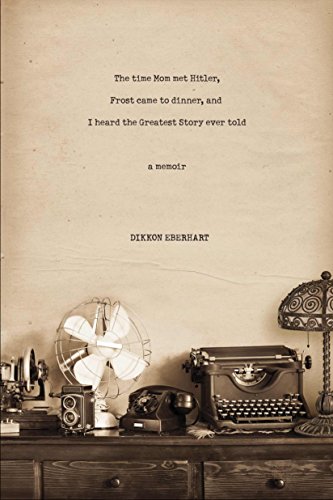 The time Mom met Hitler,
Frost came to dinner, and
I heard the Greatest Story ever told

a memoir

DIKKON EBERHART